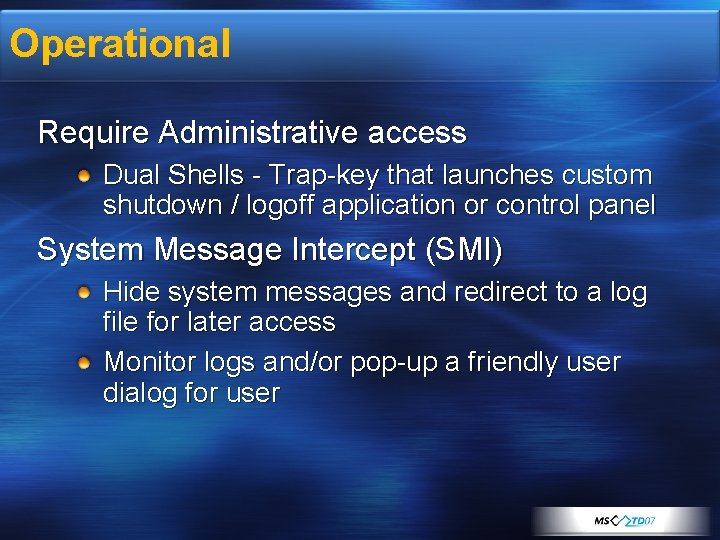 Operational

Require Administrative access

Dual Shells - Trap-key that launches custom shutdown / logoff application or control panel

System Message Intercept (SMI)

Hide system messages and redirect to a log file for later access

Monitor logs and/or pop-up a friendly user dialog for user

MS TD07